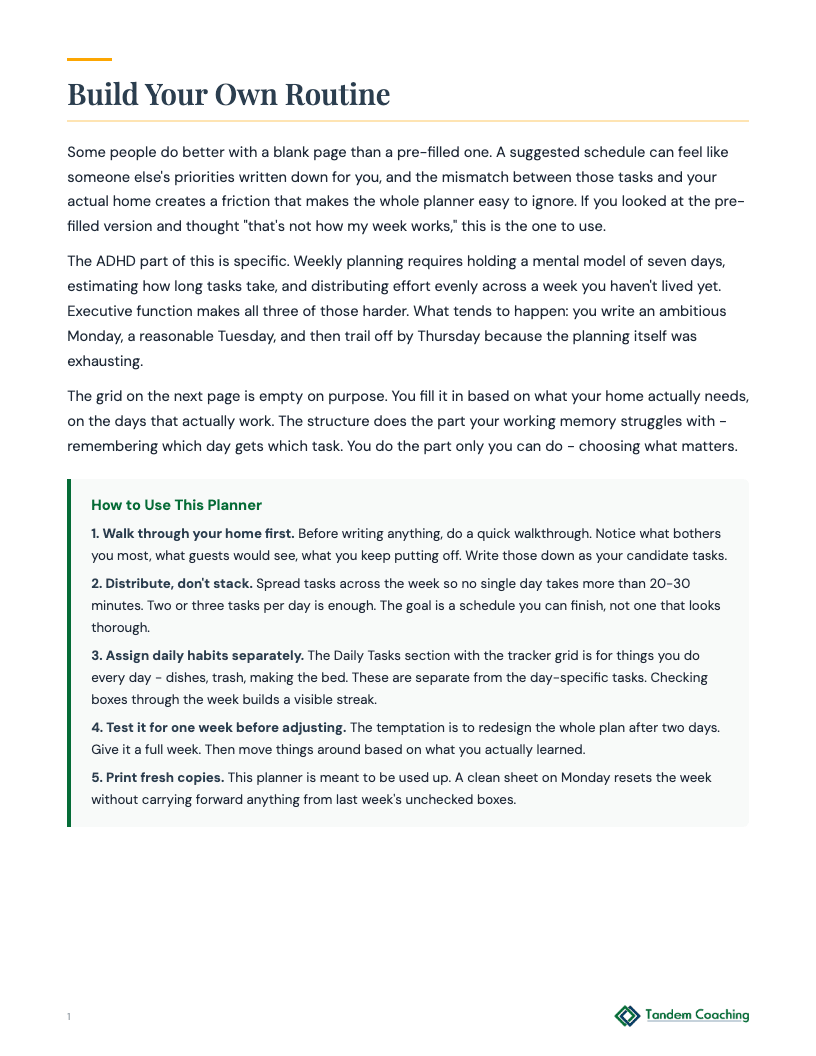 Build Your Own Routine

Some people do better with a blank page than a pre-filled one. A suggested schedule can feel like someone else's priorities written down for you, and the mismatch between those tasks and your actual home creates a friction that makes the whole planner easy to ignore. If you looked at the pre-filled version and thought "that's not how my week works," this is the one to use.

The ADHD part of this is specific. Weekly planning requires holding a mental model of seven days, estimating how long tasks take, and distributing effort evenly across a week you haven't lived yet. Executive function makes all three of those harder. What tends to happen: you write an ambitious Monday, a reasonable Tuesday, and then trail off by Thursday because the planning itself was exhausting.

The grid on the next page is empty on purpose. You fill it in based on what your home actually needs, on the days that actually work. The structure does the part your working memory struggles with - remembering which day gets which task. You do the part only you can do - choosing what matters.

How to Use This Planner

1. Walk through your home first. Before writing anything, do a quick walkthrough. Notice what bothers you most, what guests would see, what you keep putting off. Write those down as your candidate tasks.

2. Distribute, don't stack. Spread tasks across the week so no single day takes more than 20-30 minutes. Two or three tasks per day is enough. The goal is a schedule you can finish, not one that looks thorough.

3. Assign daily habits separately. The Daily Tasks section with the tracker grid is for things you do every day - dishes, trash, making the bed. These are separate from the day-specific tasks. Checking boxes through the week builds a visible streak.

4. Test it for one week before adjusting. The temptation is to redesign the whole plan after two days. Give it a full week. Then move things around based on what you actually learned.

5. Print fresh copies. This planner is meant to be used up. A clean sheet on Monday resets the week without carrying forward anything from last week's unchecked boxes.

1

Tandem Coaching